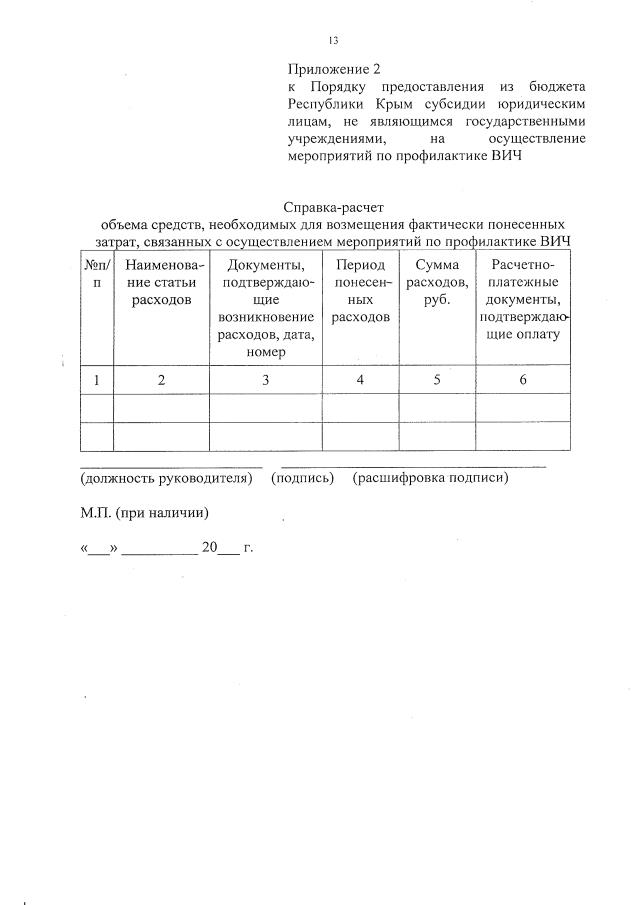 13

Приложение 2
к Порядку предоставления из бюджета Республики Крым субсидии юридическим лицам, не являющимся государственными учреждениями, на осуществление мероприятий по профилактике ВИЧ

Справка-расчет
объема средств, необходимых для возмещения фактически понесенных затрат, связанных с осуществлением мероприятий по профилактике ВИЧ

| №п/п | Наименование статьи расходов | Документы, подтверждающие возникновение расходов, дата, номер | Период понесенных расходов | Сумма расходов, руб. | Расчетно-платежные документы, подтверждающие оплату |
|---|---|---|---|---|---|
| 1 | 2 | 3 | 4 | 5 | 6 |
| | | | | | |
| | | | | | |

(должность руководителя) (подпись) (расшифровка подписи)

М.П. (при наличии)

«___» __________ 20___ г.